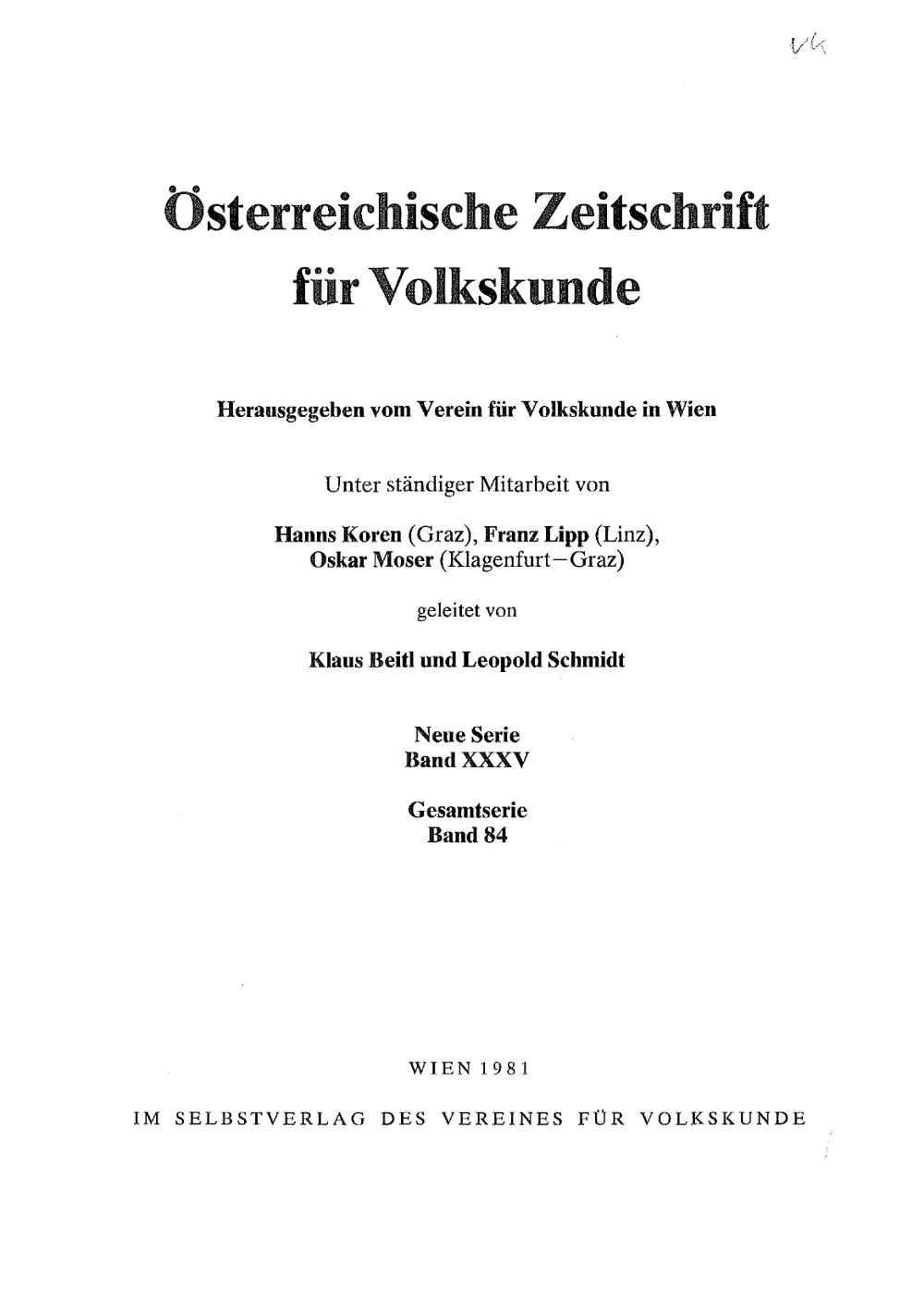 VK

Österreichische Zeitschrift für Volkskunde

Herausgegeben vom Verein für Volkskunde in Wien

Unter ständiger Mitarbeit von

Hanns Koren (Graz), Franz Lipp (Linz), Oskar Moser (Klagenfurt–Graz)

geleitet von

Klaus Beitl und Leopold Schmidt

Neue Serie
Band XXXV

Gesamtserie
Band 84

WIEN 1981

IM SELBSTVERLAG DES VEREINES FÜR VOLKSKUNDE